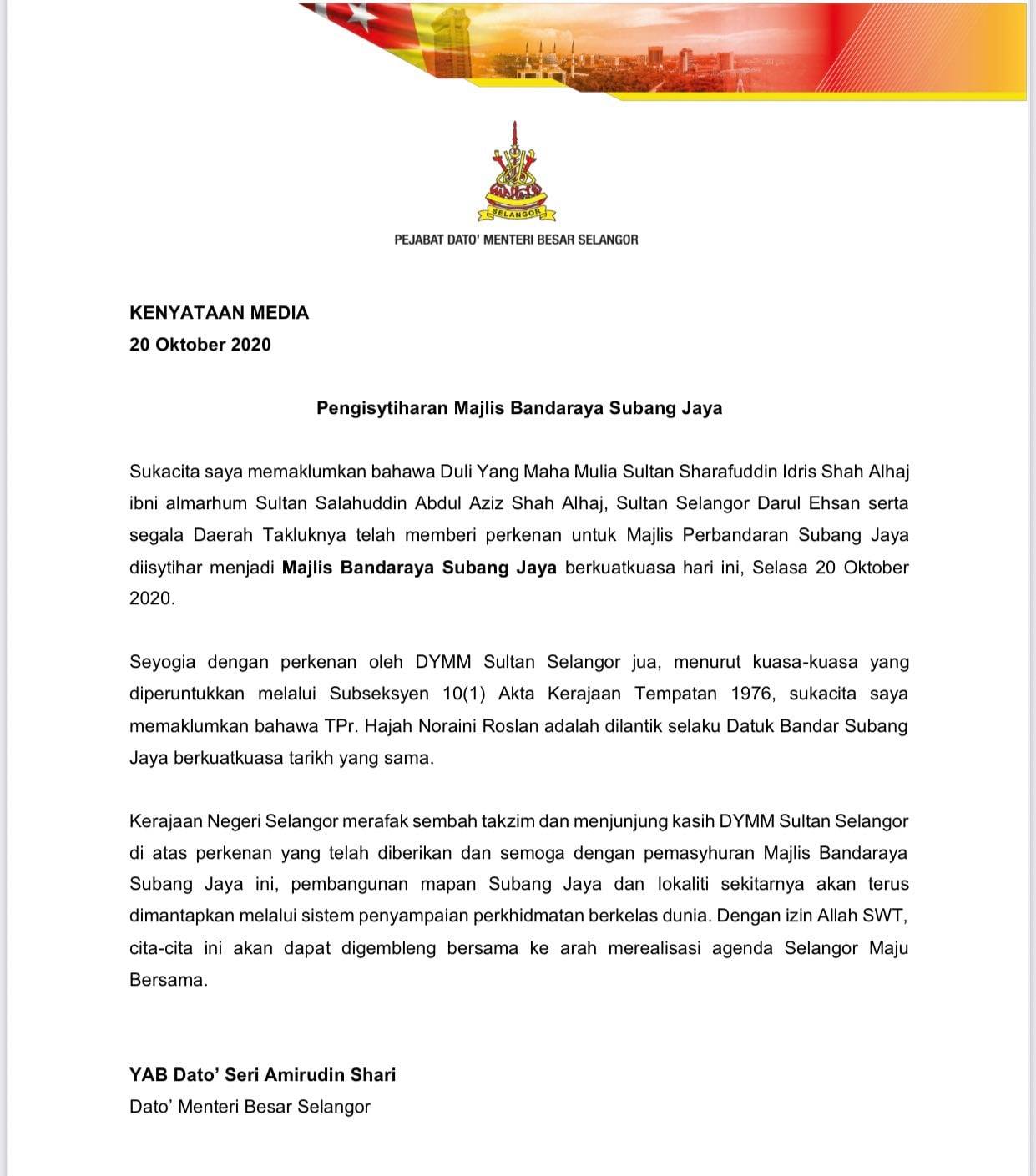 SELANGOR

PEJABAT DATO' MENTERI BESAR SELANGOR

KENYATAAN MEDIA
20 Oktober 2020

Pengisytiharan Majlis Bandaraya Subang Jaya

Sukacita saya memaklumkan bahawa Duli Yang Maha Mulia Sultan Sharafuddin Idris Shah Alhaj ibni almarhum Sultan Salahuddin Abdul Aziz Shah Alhaj, Sultan Selangor Darul Ehsan serta segala Daerah Takluknya telah memberi perkenan untuk Majlis Perbandaran Subang Jaya diisytihar menjadi Majlis Bandaraya Subang Jaya berkuatkuasa hari ini, Selasa 20 Oktober 2020.

Seyogia dengan perkenan oleh DYMM Sultan Selangor jua, menurut kuasa-kuasa yang diperuntukkan melalui Subseksyen 10(1) Akta Kerajaan Tempatan 1976, sukacita saya memaklumkan bahawa TPr. Hajah Noraini Roslan adalah dilantik selaku Datuk Bandar Subang Jaya berkuatkuasa tarikh yang sama.

Kerajaan Negeri Selangor merafak sembah takzim dan menjunjung kasih DYMM Sultan Selangor di atas perkenan yang telah diberikan dan semoga dengan pemasyhuran Majlis Bandaraya Subang Jaya ini, pembangunan mapan Subang Jaya dan lokaliti sekitarnya akan terus dimantapkan melalui sistem penyampaian perkhidmatan berkelas dunia. Dengan izin Allah SWT, cita-cita ini akan dapat digembleng bersama ke arah merealisasi agenda Selangor Maju Bersama.

YAB Dato' Seri Amirudin Shari
Dato' Menteri Besar Selangor